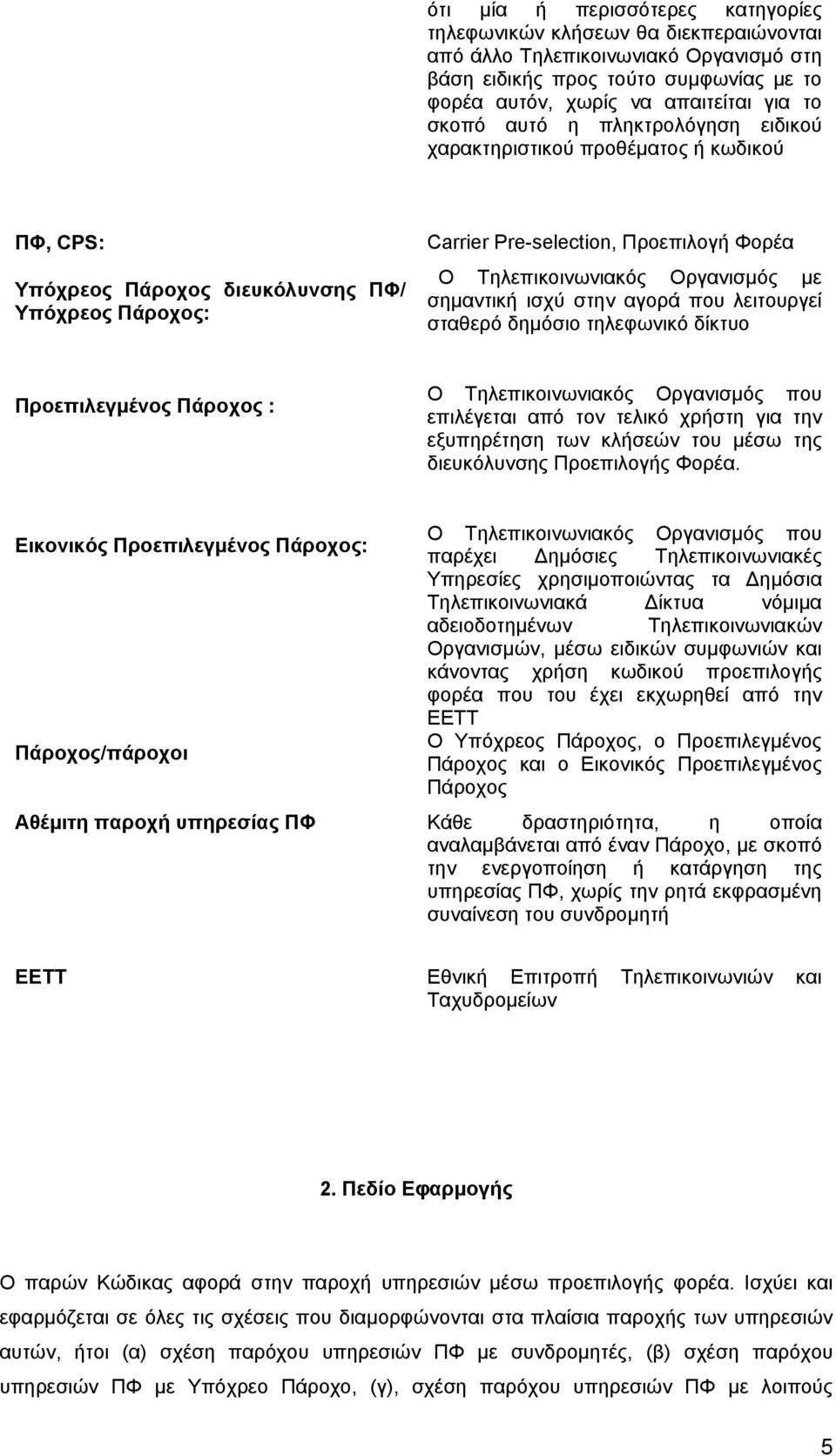 ότι μία ή περισσότερες κατηγορίες τηλεφωνικών κλήσεων θα διεκπεραιώνονται από άλλο Τηλεπικοινωνιακό Οργανισμό στη βάση ειδικής προς τούτο συμφωνίας με το φορέα αυτόν, χωρίς να απαιτείται για το σκοπό αυτό η πληκτρολόγηση ειδικού χαρακτηριστικού προθέματος ή κωδικού

ΠΦ, CPS:

Carrier Pre-selection, Προεπιλογή Φορέα

Υπόχρεος Πάροχος διευκόλυνσης ΠΦ/ Υπόχρεος Πάροχος:

Ο Τηλεπικοινωνιακός Οργανισμός με σημαντική ισχύ στην αγορά που λειτουργεί σταθερό δημόσιο τηλεφωνικό δίκτυο

Προεπιλεγμένος Πάροχος :

Ο Τηλεπικοινωνιακός Οργανισμός που επιλέγεται από τον τελικό χρήστη για την εξυπηρέτηση των κλήσεών του μέσω της διευκόλυνσης Προεπιλογής Φορέα.

Εικονικός Προεπιλεγμένος Πάροχος:

Ο Τηλεπικοινωνιακός Οργανισμός που παρέχει Δημόσιες Τηλεπικοινωνιακές Υπηρεσίες χρησιμοποιώντας τα Δημόσια Τηλεπικοινωνιακά Δίκτυα νόμιμα αδειοδοτημένων Τηλεπικοινωνιακών Οργανισμών, μέσω ειδικών συμφωνιών και κάνοντας χρήση κωδικού προεπιλογής φορέα που του έχει εκχωρηθεί από την ΕΕΤΤ

Πάροχος/πάροχοι

Ο Υπόχρεος Πάροχος, ο Προεπιλεγμένος Πάροχος και ο Εικονικός Προεπιλεγμένος Πάροχος

Αθέμιτη παροχή υπηρεσίας ΠΦ

Κάθε δραστηριότητα, η οποία αναλαμβάνεται από έναν Πάροχο, με σκοπό την ενεργοποίηση ή κατάργηση της υπηρεσίας ΠΦ, χωρίς την ρητά εκφρασμένη συναίνεση του συνδρομητή

ΕΕΤΤ

Εθνική Επιτροπή Τηλεπικοινωνιών και Ταχυδρομείων

2. Πεδίο Εφαρμογής

Ο παρών Κώδικας αφορά στην παροχή υπηρεσιών μέσω προεπιλογής φορέα. Ισχύει και εφαρμόζεται σε όλες τις σχέσεις που διαμορφώνονται στα πλαίσια παροχής των υπηρεσιών αυτών, ήτοι (α) σχέση παρόχου υπηρεσιών ΠΦ με συνδρομητές, (β) σχέση παρόχου υπηρεσιών ΠΦ με Υπόχρεο Πάροχο, (γ), σχέση παρόχου υπηρεσιών ΠΦ με λοιπούς

5